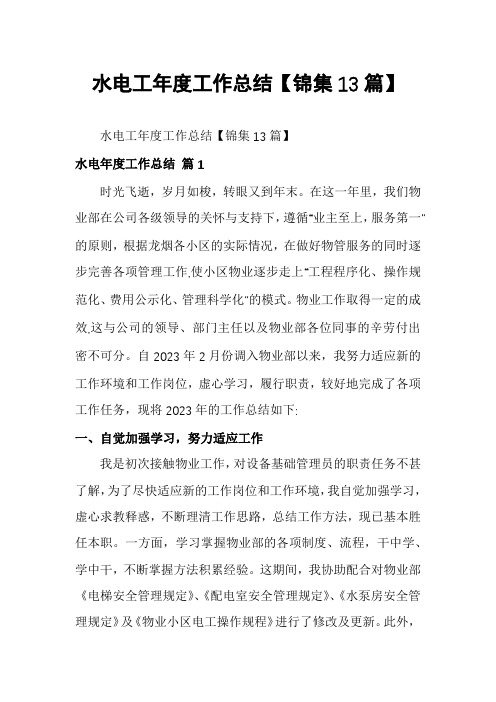 水电工年度工作总结【锦集13篇】

水电工年度工作总结【锦集13篇】

水电年度工作总结 篇1

时光飞逝，岁月如梭，转眼又到年末。在这一年里，我们物业部在公司各级领导的关怀与支持下，遵循"业主至上，服务第一"的原则，根据龙烟各小区的实际情况，在做好物管服务的同时逐步完善各项管理工作,使小区物业逐步走上"工程程序化、操作规范化、费用公示化、管理科学化"的模式。物业工作取得一定的成效,这与公司的领导、部门主任以及物业部各位同事的辛劳付出密不可分。自2023年2月份调入物业部以来，我努力适应新的工作环境和工作岗位，虚心学习，履行职责，较好地完成了各项工作任务，现将2023年的工作总结如下:

一、自觉加强学习，努力适应工作

我是初次接触物业工作，对设备基础管理员的职责任务不甚了解，为了尽快适应新的工作岗位和工作环境，我自觉加强学习，虚心求教释惑，不断理清工作思路，总结工作方法，现已基本胜任本职。一方面，学习掌握物业部的各项制度、流程，干中学、学中干，不断掌握方法积累经验。这期间，我协助配合对物业部《电梯安全管理规定》、《配电室安全管理规定》、《水泵房安全管理规定》及《物业小区电工操作规程》进行了修改及更新。此外，